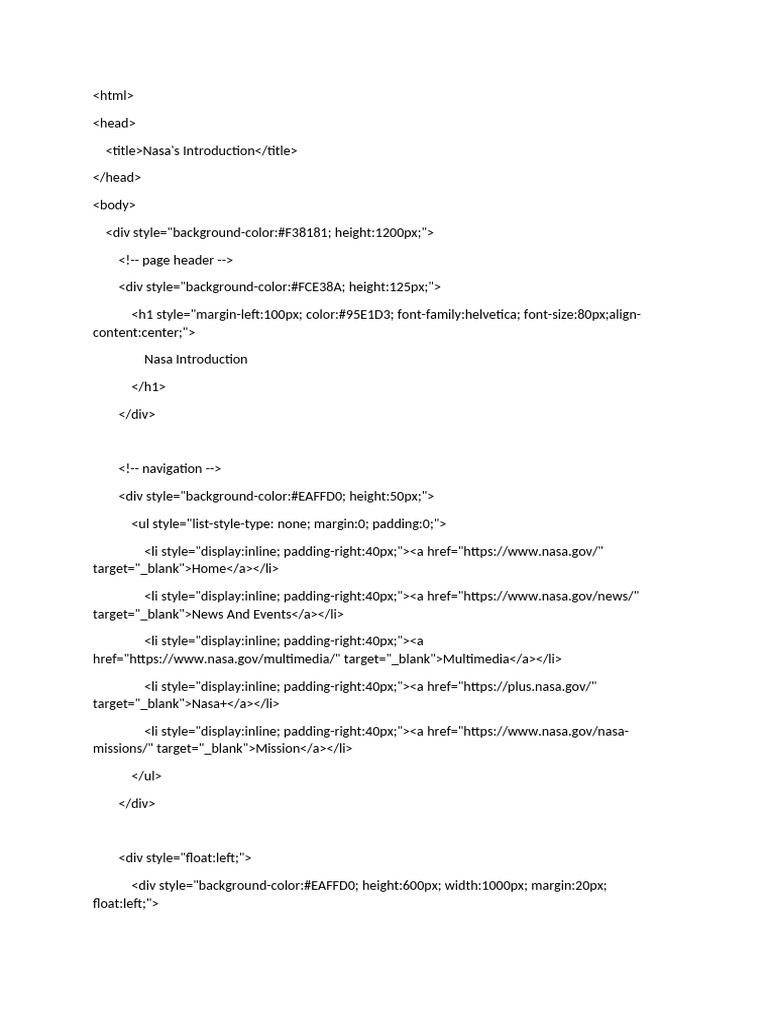 <html>

<head>

<title>Nasa's Introduction</title>

</head>

<body>

<div style="background-color:#F38181; height:1200px;">

<!-- page header -->

<div style="background-color:#FCE38A; height:125px;">

<h1 style="margin-left:100px; color:#95E1D3; font-family:helvetica; font-size:80px;align-content:center;">

Nasa Introduction

</h1>

</div>

<!-- navigation -->

<div style="background-color:#EAFFD0; height:50px;">

<ul style="list-style-type: none; margin:0; padding:0;">

<li style="display:inline; padding-right:40px;"><a href="https://www.nasa.gov/" target="_blank">Home</a></li>

<li style="display:inline; padding-right:40px;"><a href="https://www.nasa.gov/news/" target="_blank">News And Events</a></li>

<li style="display:inline; padding-right:40px;"><a href="https://www.nasa.gov/multimedia/" target="_blank">Multimedia</a></li>

<li style="display:inline; padding-right:40px;"><a href="https://plus.nasa.gov/" target="_blank">Nasa+</a></li>

<li style="display:inline; padding-right:40px;"><a href="https://www.nasa.gov/nasa-missions/" target="_blank">Mission</a></li>

</ul>

</div>

<div style="float:left;">

<div style="background-color:#EAFFD0; height:600px; width:1000px; margin:20px; float:left;">